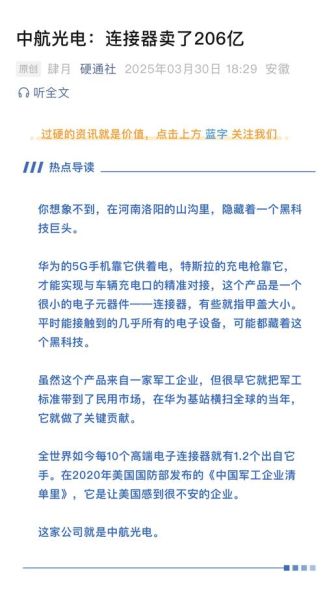 中航光电：连接器卖了206亿

原创 肆月 硬通社 2025年03月30日 18:29 安徽

听全文

过硬的资讯就是价值，点击上方 蓝字 关注我们

热点导读

你想象不到，在河南洛阳的山沟里，隐藏着一个黑科技巨头。

华为的5G手机靠它供着电，特斯拉的充电枪靠它，才能实现与车辆充电口的精准对接，这个产品是一个很小的电子元器件——连接器，有些就指甲盖大小。平时能接触到的几乎所有的电子设备，可能都藏着这个黑科技。

虽然这个产品来自一家军工企业，但很早它就把军工标准带到了民用市场，在华为基站横扫全球的当年，它就做了关键贡献。

全世界如今每10个高端电子连接器就有1.2个出自它手。在2020年美国国防部发布的《中国军工企业清单里》，它是让美国感到很不安的企业。

这家公司就是中航光电。